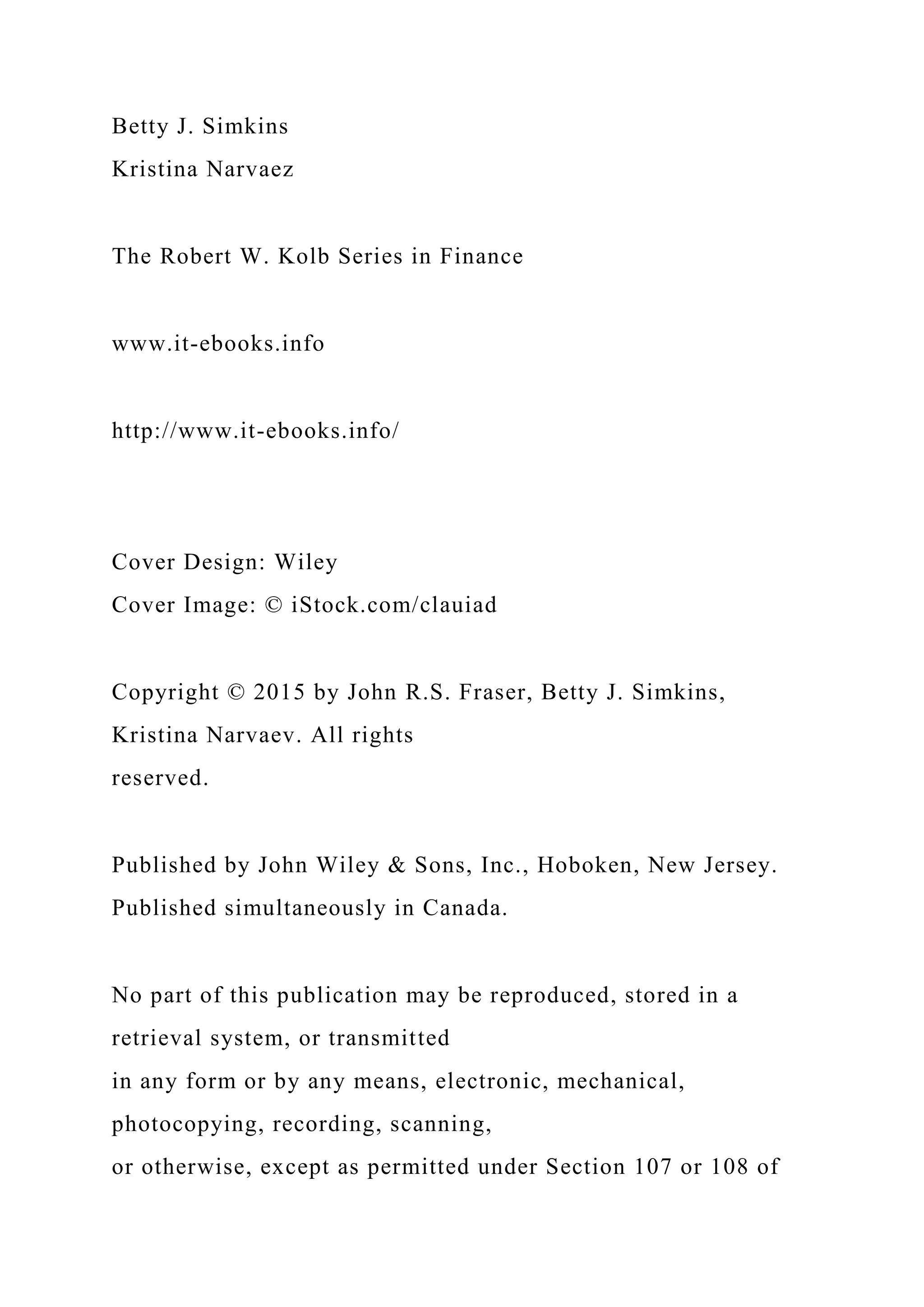 Betty J. Simkins
Kristina Narvaez

The Robert W. Kolb Series in Finance

www.it-ebooks.info

http://www.it-ebooks.info/

Cover Design: Wiley
Cover Image: © iStock.com/clauiad

Copyright © 2015 by John R.S. Fraser, Betty J. Simkins, Kristina Narvaev. All rights reserved.

Published by John Wiley & Sons, Inc., Hoboken, New Jersey.
Published simultaneously in Canada.

No part of this publication may be reproduced, stored in a retrieval system, or transmitted in any form or by any means, electronic, mechanical, photocopying, recording, scanning, or otherwise, except as permitted under Section 107 or 108 of